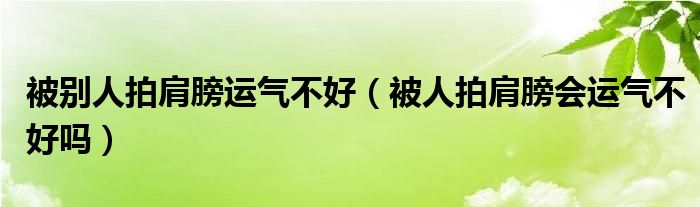 被别人拍肩膀运气不好（被人拍肩膀会运气不好吗）